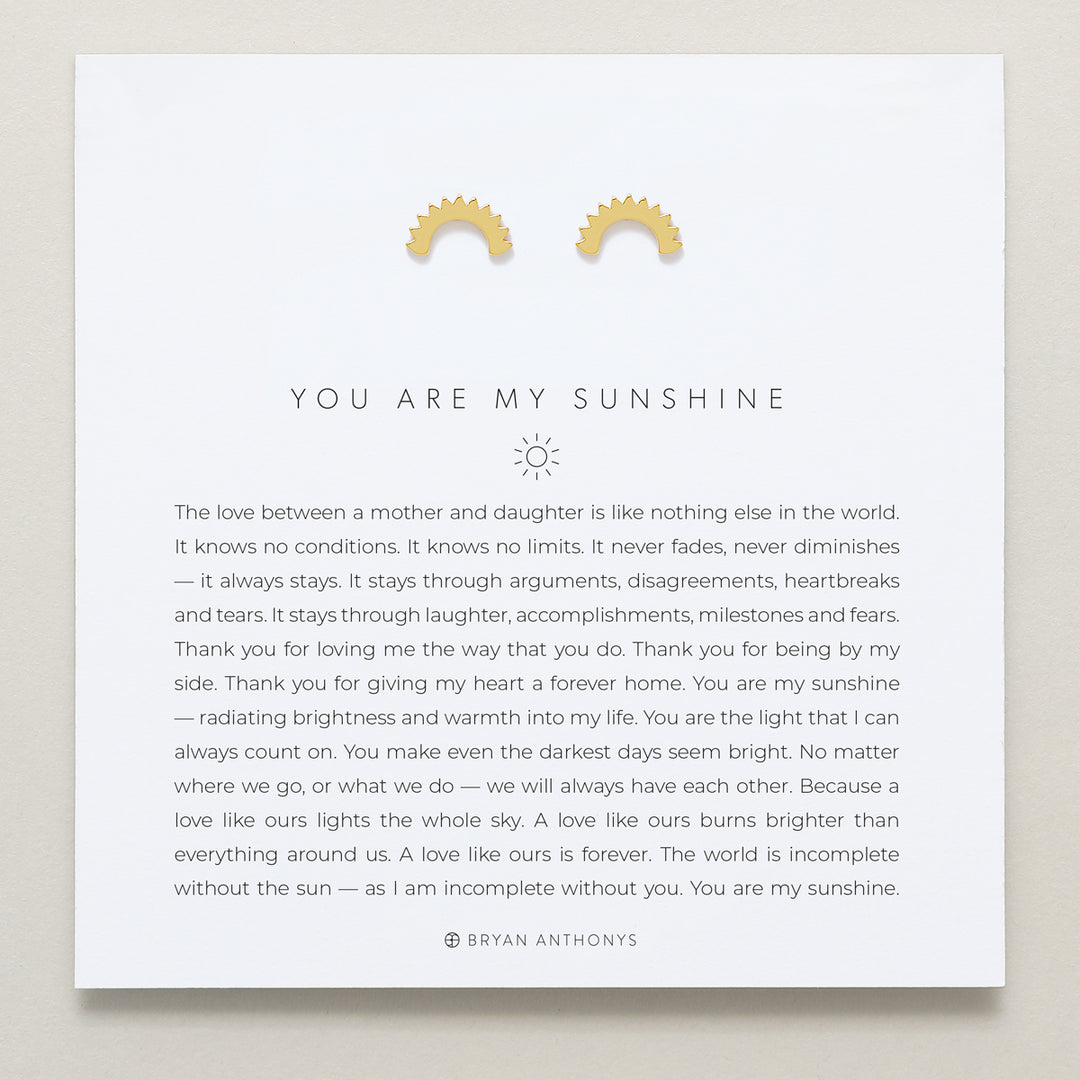 YOU ARE MY SUNSHINE

The love between a mother and daughter is like nothing else in the world. It knows no conditions. It knows no limits. It never fades, never diminishes — it always stays. It stays through arguments, disagreements, heartbreaks and tears. It stays through laughter, accomplishments, milestones and fears. Thank you for loving me the way that you do. Thank you for being by my side. Thank you for giving my heart a forever home. You are my sunshine — radiating brightness and warmth into my life. You are the light that I can always count on. You make even the darkest days seem bright. No matter where we go, or what we do — we will always have each other. Because a love like ours lights the whole sky. A love like ours burns brighter than everything around us. A love like ours is forever. The world is incomplete without the sun — as I am incomplete without you. You are my sunshine.

BRYAN ANTHONYS